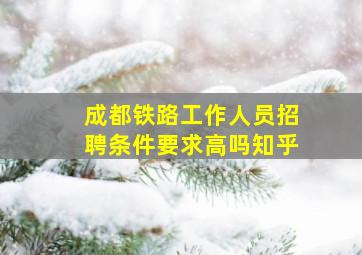 成都铁路工作人员招聘条件要求高吗知乎